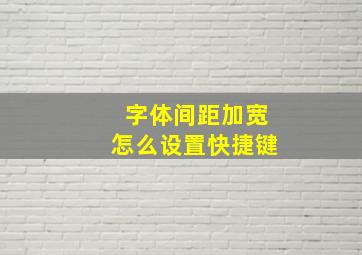 字体间距加宽
怎么设置快捷键